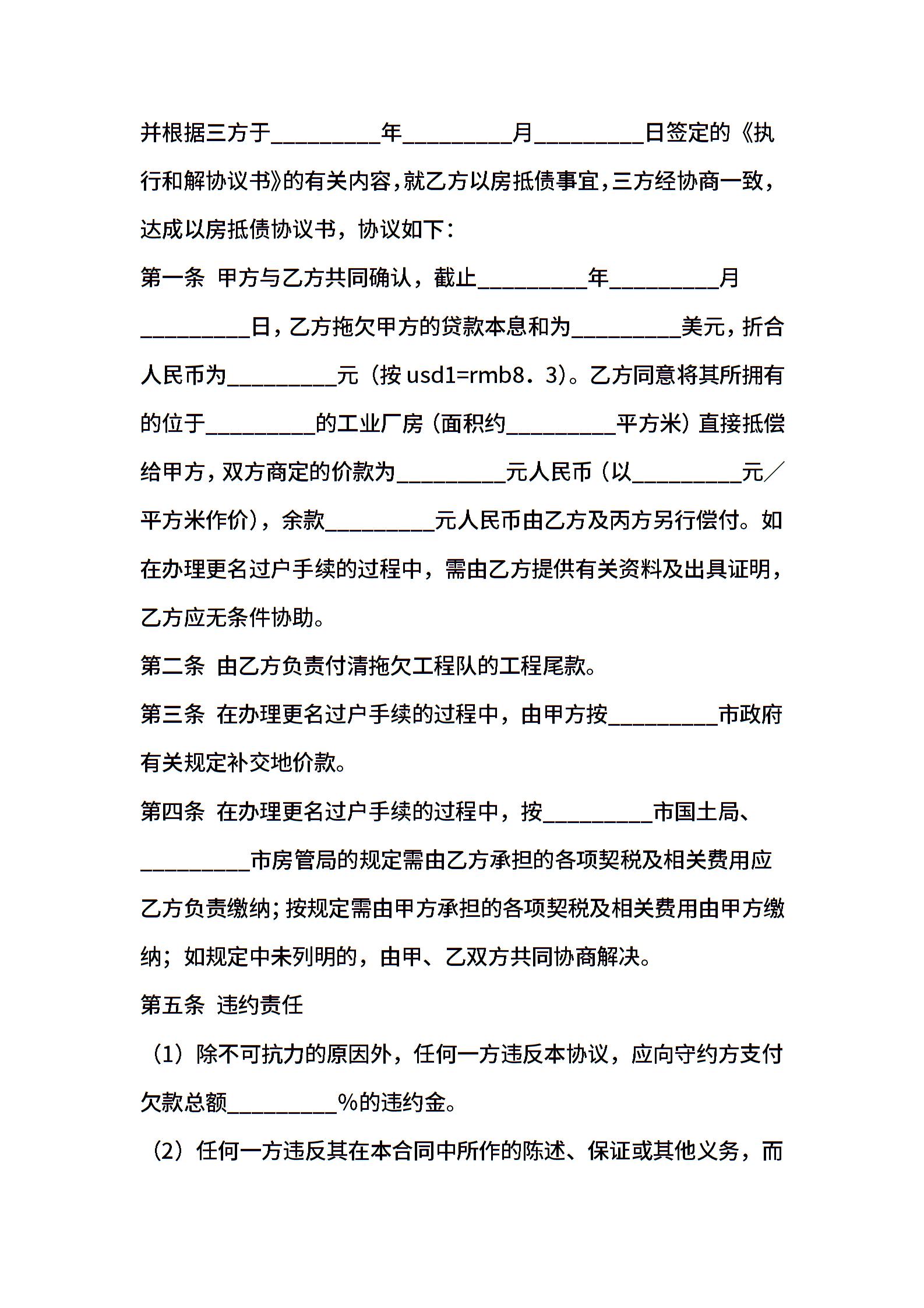 并根据三方于__________年__________月__________日签定的《执行和解协议书》的有关内容，就乙方以房抵债事宜，三方经协商一致，达成以房抵债协议书，协议如下：

第一条 甲方与乙方共同确认，截止__________年__________月__________日，乙方拖欠甲方的贷款本息和为__________美元，折合人民币为__________元（按 usd1=rmb8．3）。乙方同意将其所拥有的位于__________的工业厂房（面积约__________平方米）直接抵偿给甲方，双方商定的价款为__________元人民币（以__________元／平方米作价），余款__________元人民币由乙方及丙方另行偿付。如在办理更名过户手续的过程中，需由乙方提供有关资料及出具证明，乙方应无条件协助。

第二条 由乙方负责付清拖欠工程队的工程尾款。

第三条 在办理更名过户手续的过程中，由甲方按__________市政府有关规定补交地价款。

第四条 在办理更名过户手续的过程中，按__________市国土局、__________市房管局的规定需由乙方承担的各项契税及相关费用应乙方负责缴纳；按规定需由甲方承担的各项契税及相关费用由甲方缴纳；如规定中未列明的，由甲、乙双方共同协商解决。

第五条 违约责任

（1）除不可抗力的原因外，任何一方违反本协议，应向守约方支付欠款总额__________%的违约金。

（2）任何一方违反其在本合同中所作的陈述、保证或其他义务，而